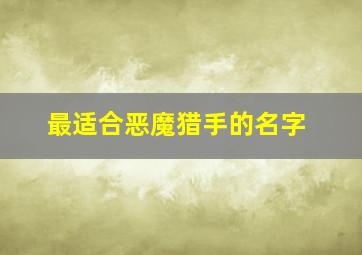 最适合恶魔猎手的名字